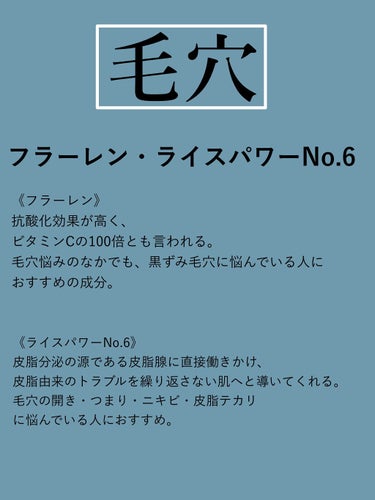 毛穴

フラーレン・ライスパワーNo.6

《フラーレン》
抗酸化効果が高く、
ビタミンCの100倍とも言われる。
毛穴悩みのなかでも、黒ずみ毛穴に悩んでいる人に
おすすめの成分。

《ライスパワーNo.6》
皮脂分泌の源である皮脂腺に直接働きかけ、
皮脂由来のトラブルを繰り返さない肌へと導いてくれる。
毛穴の開き・つまり・ニキビ・皮脂テカリ
に悩んでいる人におすすめ。